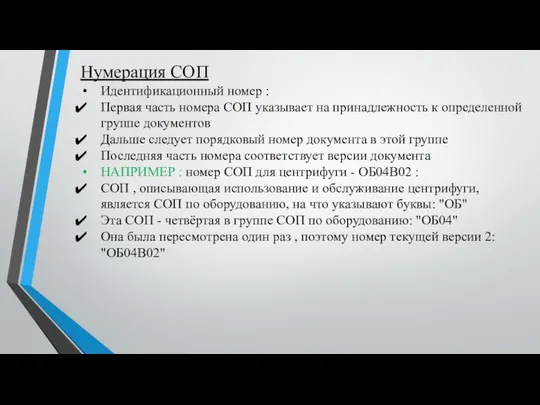 Нумерация СОП

• Идентификационный номер :
✔ Первая часть номера СОП указывает на принадлежность к определенной группе документов
✔ Дальше следует порядковый номер документа в этой группе
✔ Последняя часть номера соответствует версии документа
• НАПРИМЕР : номер СОП для центрифуги - ОБ04В02 :
✔ СОП , описывающая использование и обслуживание центрифуги, является СОП по оборудованию, на что указывают буквы: "ОБ"
✔ Эта СОП - четвёртая в группе СОП по оборудованию: "ОБ04"
✔ Она была пересмотрена один раз , поэтому номер текущей версии 2: "ОБ04В02"